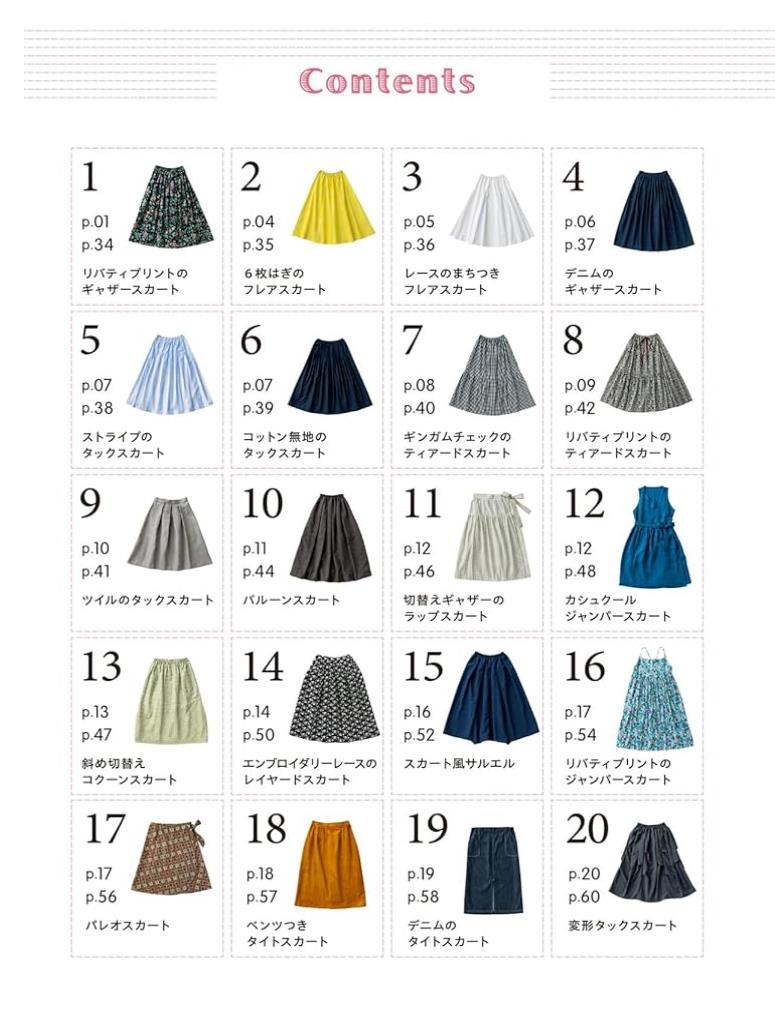 Contents

1
p.01
p.34
リバティプリントの
ギャザースカート

2
p.04
p.35
6枚はぎの
フレアスカート

3
p.05
p.36
レースのまちつき
フレアスカート

4
p.06
p.37
デニムの
ギャザースカート

5
p.07
p.38
ストライプの
タックスカート

6
p.07
p.39
コットン無地の
タックスカート

7
p.08
p.40
ギンガムチェックの
ティアードスカート

8
p.09
p.42
リバティプリントの
ティアードスカート

9
p.10
p.41
ツイルのタックスカート

10
p.11
p.44
バルーンスカート

11
p.12
p.46
切替えギャザーの
ラップスカート

12
p.12
p.48
カシュクール
ジャンパースカート

13
p.13
p.47
斜め切替え
コクーンスカート

14
p.14
p.50
エンブロイダリーレースの
レイヤードスカート

15
p.16
p.52
スカート風サルエル

16
p.17
p.54
リバティプリントの
ジャンパースカート

17
p.17
p.56
パレオスカート

18
p.18
p.57
ベンツつき
タイトスカート

19
p.19
p.58
デニムの
タイトスカート

20
p.20
p.60
変形タックスカート